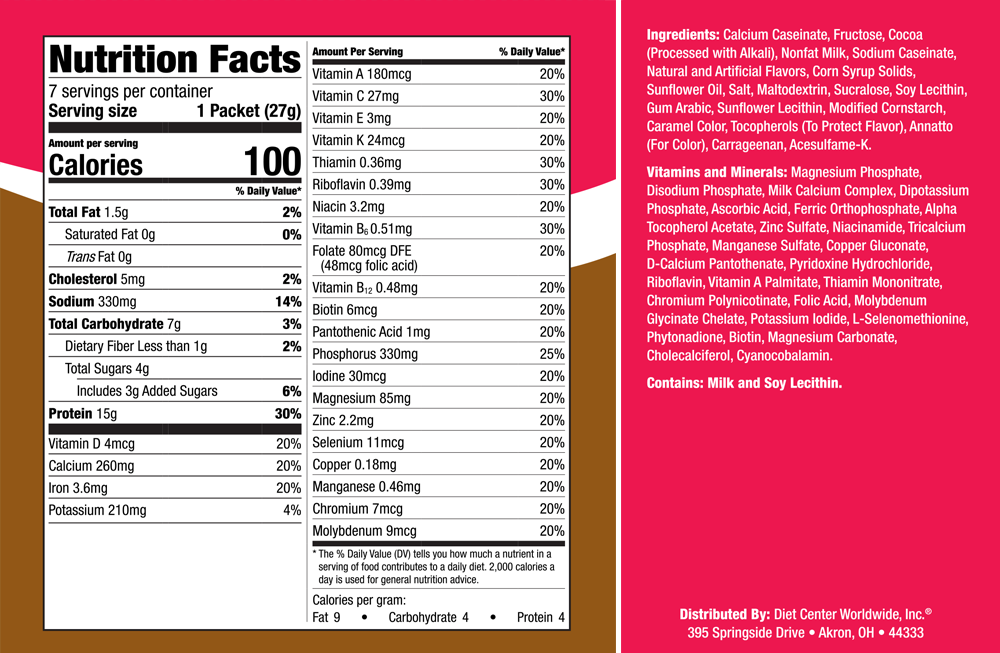 Nutrition Facts
7 servings per container
Serving size 1 Packet (27g)

Amount per serving
Calories 100

% Daily Value*

| | |
|---|---|
| Total Fat 1.5g | 2% |
| Saturated Fat 0g | 0% |
| Trans Fat 0g | |
| Cholesterol 5mg | 2% |
| Sodium 330mg | 14% |
| Total Carbohydrate 7g | 3% |
| Dietary Fiber Less than 1g | 2% |
| Total Sugars 4g | |
| Includes 3g Added Sugars | 6% |
| Protein 15g | 30% |
| Vitamin D 4mcg | 20% |
| Calcium 260mg | 20% |
| Iron 3.6mg | 20% |
| Potassium 210mg | 4% |

| Amount Per Serving | % Daily Value* |
|---|---|
| Vitamin A 180mcg | 20% |
| Vitamin C 27mg | 30% |
| Vitamin E 3mg | 20% |
| Vitamin K 24mcg | 20% |
| Thiamin 0.36mg | 30% |
| Riboflavin 0.39mg | 30% |
| Niacin 3.2mg | 20% |
| Vitamin $B_6$ 0.51mg | 30% |
| Folate 80mcg DFE (48mcg folic acid) | 20% |
| Vitamin $B_{12}$ 0.48mg | 20% |
| Biotin 6mcg | 20% |
| Pantothenic Acid 1mg | 20% |
| Phosphorus 330mg | 25% |
| Iodine 30mcg | 20% |
| Magnesium 85mg | 20% |
| Zinc 2.2mg | 20% |
| Selenium 11mcg | 20% |
| Copper 0.18mg | 20% |
| Manganese 0.46mg | 20% |
| Chromium 7mcg | 20% |
| Molybdenum 9mcg | 20% |

* The % Daily Value (DV) tells you how much a nutrient in a serving of food contributes to a daily diet. 2,000 calories a day is used for general nutrition advice.

Calories per gram:
Fat 9 • Carbohydrate 4 • Protein 4

Ingredients: Calcium Caseinate, Fructose, Cocoa (Processed with Alkali), Nonfat Milk, Sodium Caseinate, Natural and Artificial Flavors, Corn Syrup Solids, Sunflower Oil, Salt, Maltodextrin, Sucralose, Soy Lecithin, Gum Arabic, Sunflower Lecithin, Modified Cornstarch, Caramel Color, Tocopherols (To Protect Flavor), Annatto (For Color), Carrageenan, Acesulfame-K.

Vitamins and Minerals: Magnesium Phosphate, Disodium Phosphate, Milk Calcium Complex, Dipotassium Phosphate, Ascorbic Acid, Ferric Orthophosphate, Alpha Tocopherol Acetate, Zinc Sulfate, Niacinamide, Tricalcium Phosphate, Manganese Sulfate, Copper Gluconate, D-Calcium Pantothenate, Pyridoxine Hydrochloride, Riboflavin, Vitamin A Palmitate, Thiamin Mononitrate, Chromium Polynicotinate, Folic Acid, Molybdenum Glycinate Chelate, Potassium Iodide, L-Selenomethionine, Phytonadione, Biotin, Magnesium Carbonate, Cholecalciferol, Cyanocobalamin.

Contains: Milk and Soy Lecithin.

Distributed By: Diet Center Worldwide, Inc.®
395 Springside Drive • Akron, OH • 44333